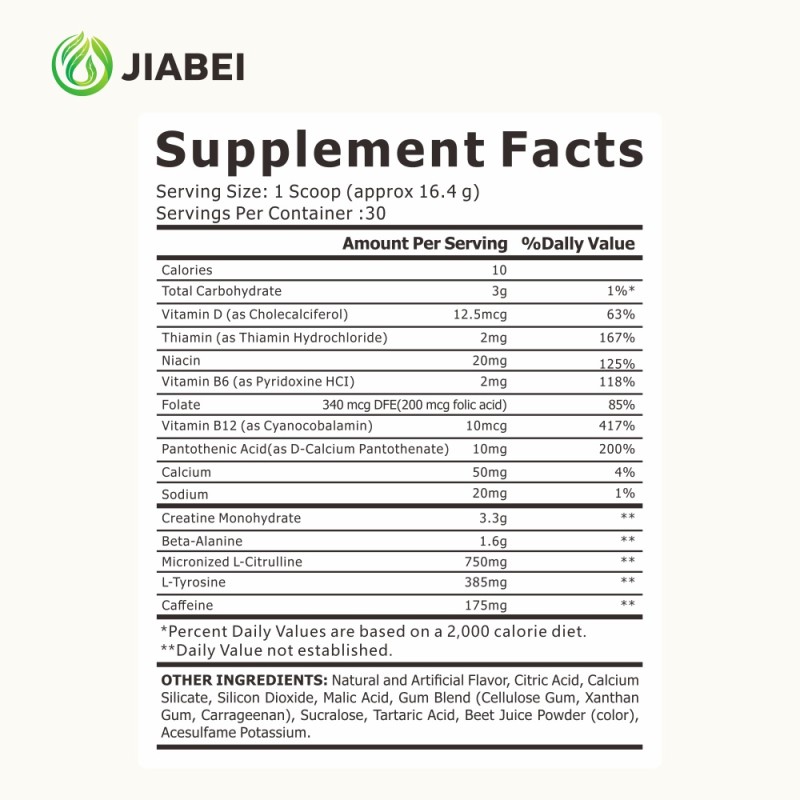 JIABEI

Supplement Facts
Serving Size: 1 Scoop (approx 16.4 g)
Servings Per Container :30

| | Amount Per Serving | %Daily Value |
|---|---|---|
| Calories | 10 | |
| Total Carbohydrate | 3g | 1%* |
| Vitamin D (as Cholecalciferol) | 12.5mcg | 63% |
| Thiamin (as Thiamin Hydrochloride) | 2mg | 167% |
| Niacin | 20mg | 125% |
| Vitamin B6 (as Pyridoxine HCI) | 2mg | 118% |
| Folate | 340 mcg DFE(200 mcg folic acid) | 85% |
| Vitamin B12 (as Cyanocobalamin) | 10mcg | 417% |
| Pantothenic Acid(as D-Calcium Pantothenate) | 10mg | 200% |
| Calcium | 50mg | 4% |
| Sodium | 20mg | 1% |
| Creatine Monohydrate | 3.3g | ** |
| Beta-Alanine | 1.6g | ** |
| Micronized L-Citrulline | 750mg | ** |
| L-Tyrosine | 385mg | ** |
| Caffeine | 175mg | ** |

*Percent Daily Values are based on a 2,000 calorie diet.
**Daily Value not established.

OTHER INGREDIENTS: Natural and Artificial Flavor, Citric Acid, Calcium Silicate, Silicon Dioxide, Malic Acid, Gum Blend (Cellulose Gum, Xanthan Gum, Carrageenan), Sucralose, Tartaric Acid, Beet Juice Powder (color), Acesulfame Potassium.